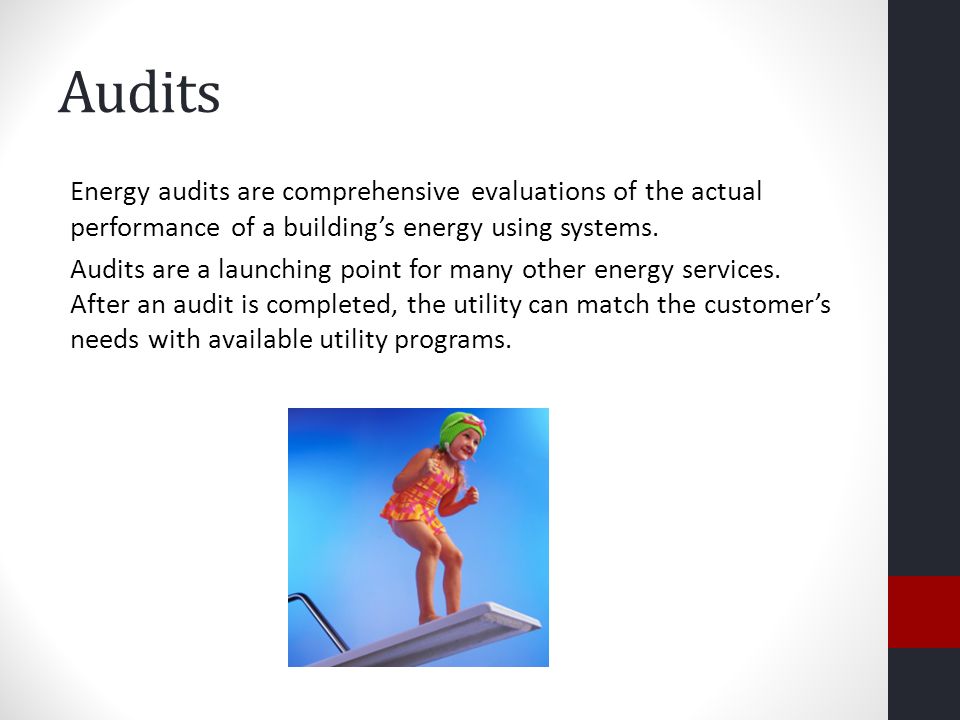 Audits

Energy audits are comprehensive evaluations of the actual performance of a building’s energy using systems.

Audits are a launching point for many other energy services. After an audit is completed, the utility can match the customer’s needs with available utility programs.